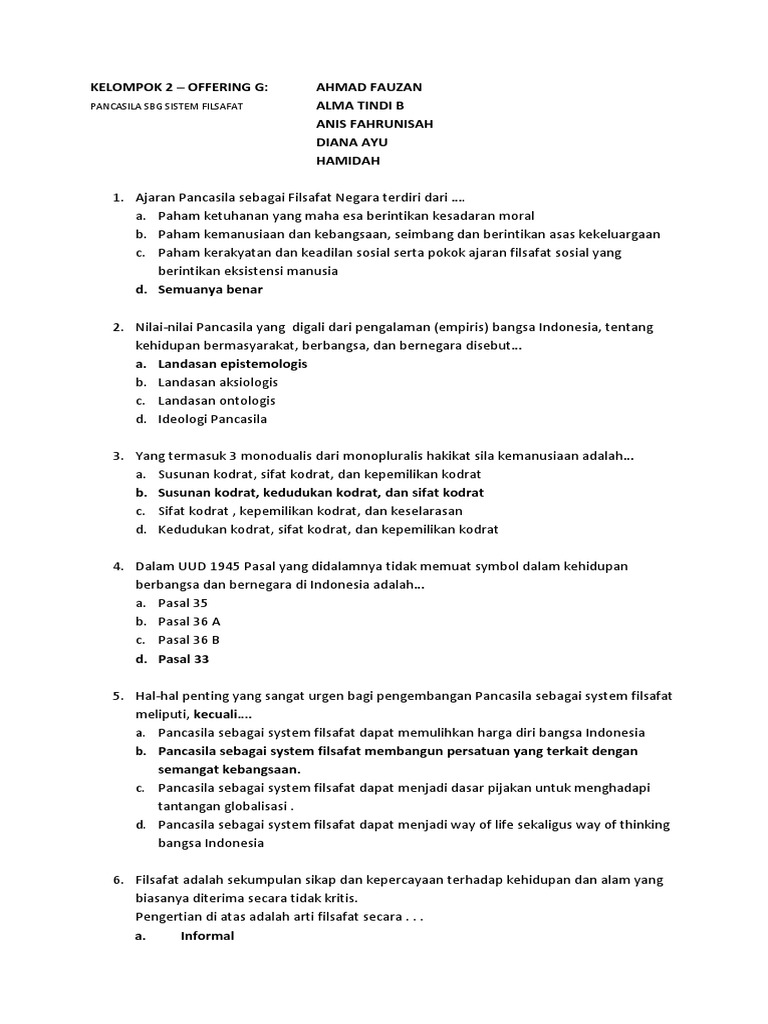 KELOMPOK 2 – OFFERING G:

PANCASILA SBG SISTEM FILSAFAT

AHMAD FAUZAN
ALMA TINDI B
ANIS FAHRUNISAH
DIANA AYU
HAMIDAH

1. Ajaran Pancasila sebagai Filsafat Negara terdiri dari ....
a. Paham ketuhanan yang maha esa berintikan kesadaran moral
b. Paham kemanusiaan dan kebangsaan, seimbang dan berintikan asas kekeluargaan
c. Paham kerakyatan dan keadilan sosial serta pokok ajaran filsafat sosial yang berintikan eksistensi manusia
d. Semuanya benar

2. Nilai-nilai Pancasila yang digali dari pengalaman (empiris) bangsa Indonesia, tentang kehidupan bermasyarakat, berbangsa, dan bernegara disebut...
a. Landasan epistemologis
b. Landasan aksiologis
c. Landasan ontologis
d. Ideologi Pancasila

3. Yang termasuk 3 monodualis dari monopluralis hakikat sila kemanusiaan adalah...
a. Susunan kodrat, sifat kodrat, dan kepemilikan kodrat
b. Susunan kodrat, kedudukan kodrat, dan sifat kodrat
c. Sifat kodrat , kepemilikan kodrat, dan keselarasan
d. Kedudukan kodrat, sifat kodrat, dan kepemilikan kodrat

4. Dalam UUD 1945 Pasal yang didalamnya tidak memuat symbol dalam kehidupan berbangsa dan bernegara di Indonesia adalah...
a. Pasal 35
b. Pasal 36 A
c. Pasal 36 B
d. Pasal 33

5. Hal-hal penting yang sangat urgen bagi pengembangan Pancasila sebagai system filsafat meliputi, kecuali....
a. Pancasila sebagai system filsafat dapat memulihkan harga diri bangsa Indonesia
b. Pancasila sebagai system filsafat membangun persatuan yang terkait dengan semangat kebangsaan.
c. Pancasila sebagai system filsafat dapat menjadi dasar pijakan untuk menghadapi tantangan globalisasi .
d. Pancasila sebagai system filsafat dapat menjadi way of life sekaligus way of thinking bangsa Indonesia

6. Filsafat adalah sekumpulan sikap dan kepercayaan terhadap kehidupan dan alam yang biasanya diterima secara tidak kritis.
Pengertian di atas adalah arti filsafat secara . . .
a. Informal